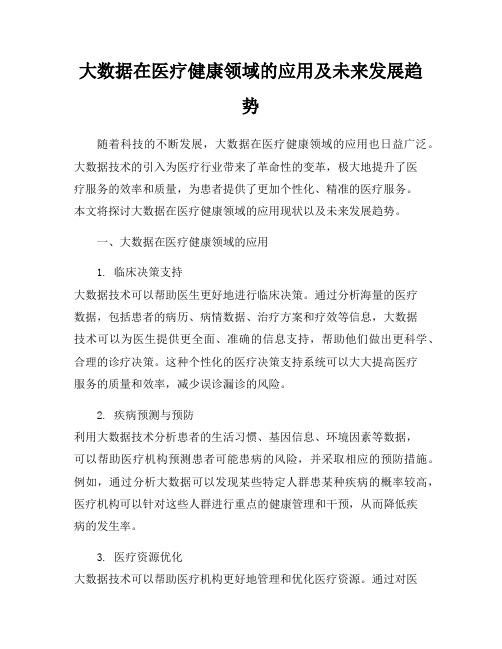 大数据在医疗健康领域的应用及未来发展趋势

随着科技的不断发展，大数据在医疗健康领域的应用也日益广泛。大数据技术的引入为医疗行业带来了革命性的变革，极大地提升了医疗服务的效率和质量，为患者提供了更加个性化、精准的医疗服务。本文将探讨大数据在医疗健康领域的应用现状以及未来发展趋势。

一、大数据在医疗健康领域的应用

1. 临床决策支持

大数据技术可以帮助医生更好地进行临床决策。通过分析海量的医疗数据，包括患者的病历、病情数据、治疗方案和疗效等信息，大数据技术可以为医生提供更全面、准确的信息支持，帮助他们做出更科学、合理的诊疗决策。这种个性化的医疗决策支持系统可以大大提高医疗服务的质量和效率，减少误诊漏诊的风险。

2. 疾病预测与预防

利用大数据技术分析患者的生活习惯、基因信息、环境因素等数据，可以帮助医疗机构预测患者可能患病的风险，并采取相应的预防措施。例如，通过分析大数据可以发现某些特定人群患某种疾病的概率较高，医疗机构可以针对这些人群进行重点的健康管理和干预，从而降低疾病的发生率。

3. 医疗资源优化

大数据技术可以帮助医疗机构更好地管理和优化医疗资源。通过对医